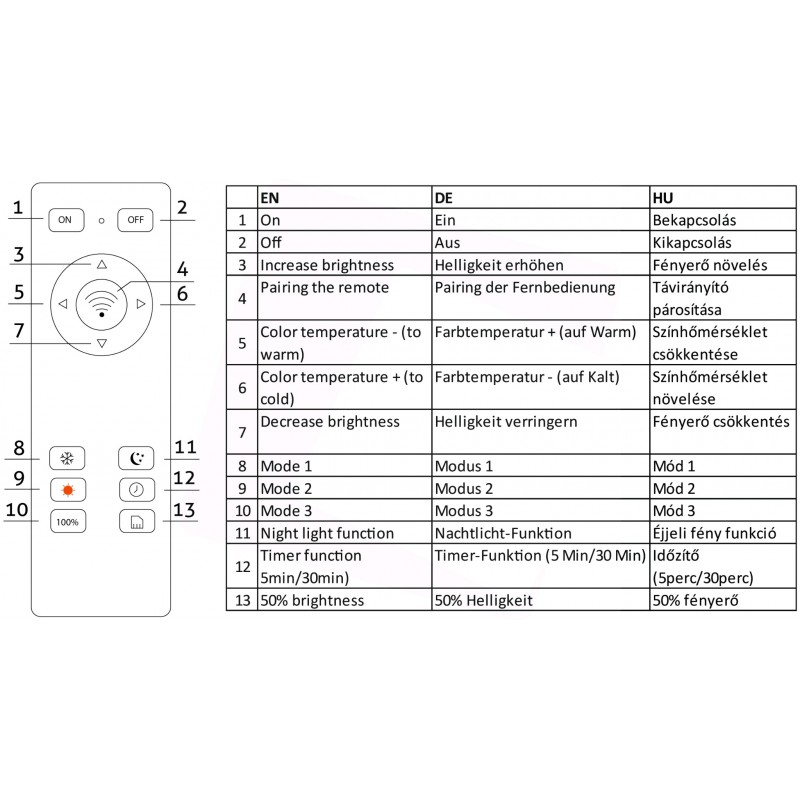 1 ON OFF 2
3
4
5
6
7
8
11
9
12
10 100%
13

| | EN | DE | HU |
|---|---|---|---|
| 1 | On | Ein | Bekapcsolás |
| 2 | Off | Aus | Kikapcsolás |
| 3 | Increase brightness | Helligkeit erhöhen | Fényerő növelés |
| 4 | Pairing the remote | Pairing der Fernbedienung | Távirányító párosítása |
| 5 | Color temperature - (to warm) | Farbtemperatur + (auf Warm) | Színhőmérséklet csökkentése |
| 6 | Color temperature + (to cold) | Farbtemperatur - (auf Kalt) | Színhőmérséklet növelése |
| 7 | Decrease brightness | Helligkeit verringern | Fényerő csökkentés |
| 8 | Mode 1 | Modus 1 | Mód 1 |
| 9 | Mode 2 | Modus 2 | Mód 2 |
| 10 | Mode 3 | Modus 3 | Mód 3 |
| 11 | Night light function | Nachtlicht-Funktion | Éjjeli fény funkció |
| 12 | Timer function 5min/30min) | Timer-Funktion (5 Min/30 Min) | Időzítő (5perc/30perc) |
| 13 | 50% brightness | 50% Helligkeit | 50% fényerő |